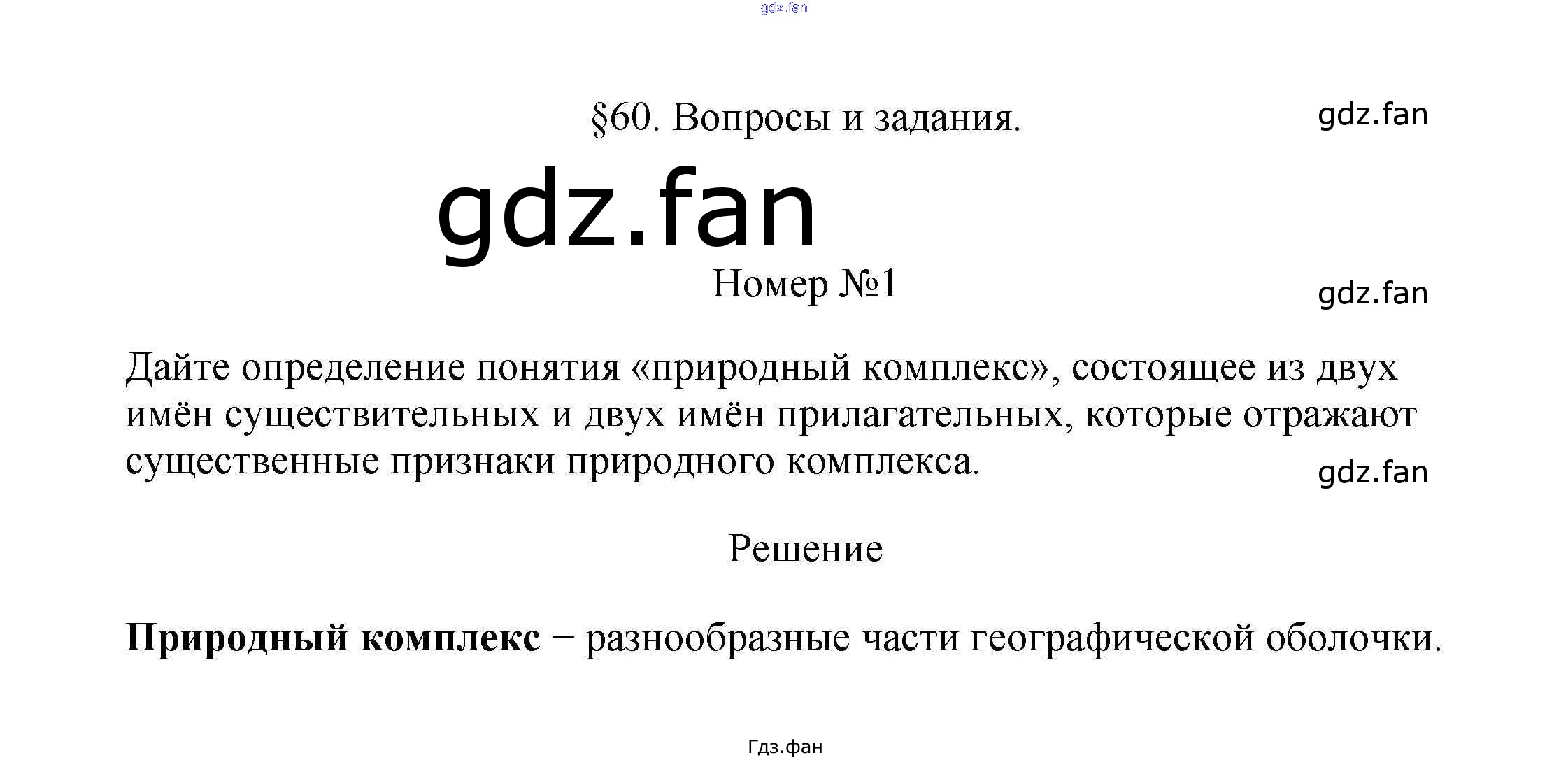 §60. Вопросы и задания.

Номер №1

Дайте определение понятия «природный комплекс», состоящее из двух имён существительных и двух имён прилагательных, которые отражают существенные признаки природного комплекса.

Решение

Природный комплекс – разнообразные части географической оболочки.

Гдз.фан

gdz.fan